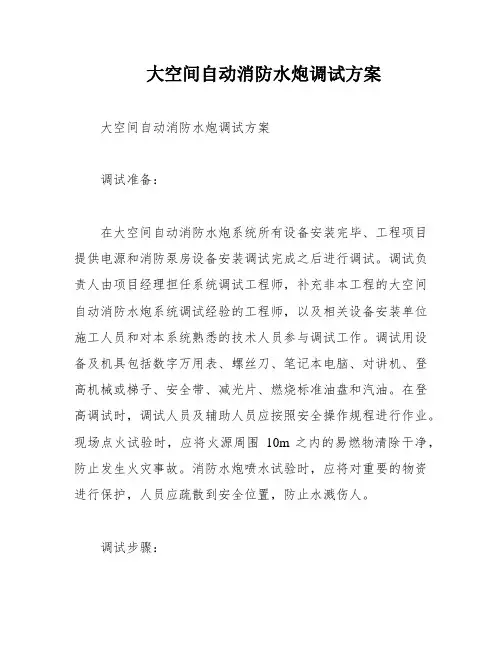 大空间自动消防水炮调试方案

大空间自动消防水炮调试方案

调试准备：

在大空间自动消防水炮系统所有设备安装完毕、工程项目提供电源和消防泵房设备安装调试完成之后进行调试。调试负责人由项目经理担任系统调试工程师，补充非本工程的大空间自动消防水炮系统调试经验的工程师，以及相关设备安装单位施工人员和对本系统熟悉的技术人员参与调试工作。调试用设备及机具包括数字万用表、螺丝刀、笔记本电脑、对讲机、登高机械或梯子、安全带、减光片、燃烧标准油盘和汽油。在登高调试时，调试人员及辅助人员应按照安全操作规程进行作业。现场点火试验时，应将火源周围 10m 之内的易燃物清除干净，防止发生火灾事故。消防水炮喷水试验时，应将对重要的物资进行保护，人员应疏散到安全位置，防止水溅伤人。

调试步骤：